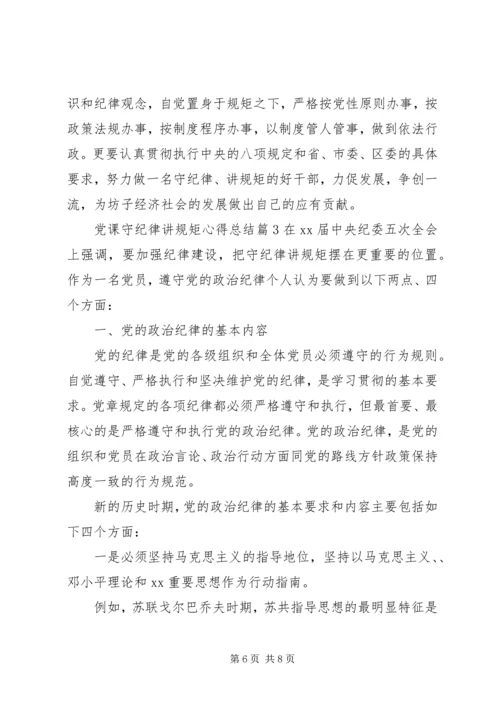 识和纪律观念，自觉置身于规矩之下，严格按党性原则办事，按政策法规办事，按制度程序办事，以制度管人管事，做到依法行政。更要认真贯彻执行中央的八项规定和省、市委、区委的具体要求，努力做一名守纪律、讲规矩的好干部，力促发展，争创一流，为坊子经济社会的发展做出自己的应有贡献。

党课守纪律讲规矩心得总结篇3在xx届中央纪委五次全会上强调，要加强纪律建设，把守纪律讲规矩摆在更重要的位置。作为一名党员，遵守党的政治纪律个人认为要做到以下两点、四个方面：

一、党的政治纪律的基本内容

党的纪律是党的各级组织和全体党员必须遵守的行为规则。自觉遵守、严格执行和坚决维护党的纪律，是学习贯彻的基本要求。党章规定的各项纪律都必须严格遵守和执行，但最首要、最核心的是严格遵守和执行党的政治纪律。党的政治纪律，是党的组织和党员在政治言论、政治行动方面同党的路线方针政策保持高度一致的行为规范。

新的历史时期，党的政治纪律的基本要求和内容主要包括如下四个方面：

一是必须坚持马克思主义的指导地位，坚持以马克思主义、、邓小平理论和xx重要思想作为行动指南。

例如，苏联戈尔巴乔夫时期，苏共指导思想的最明显特征是

第6页 共8页